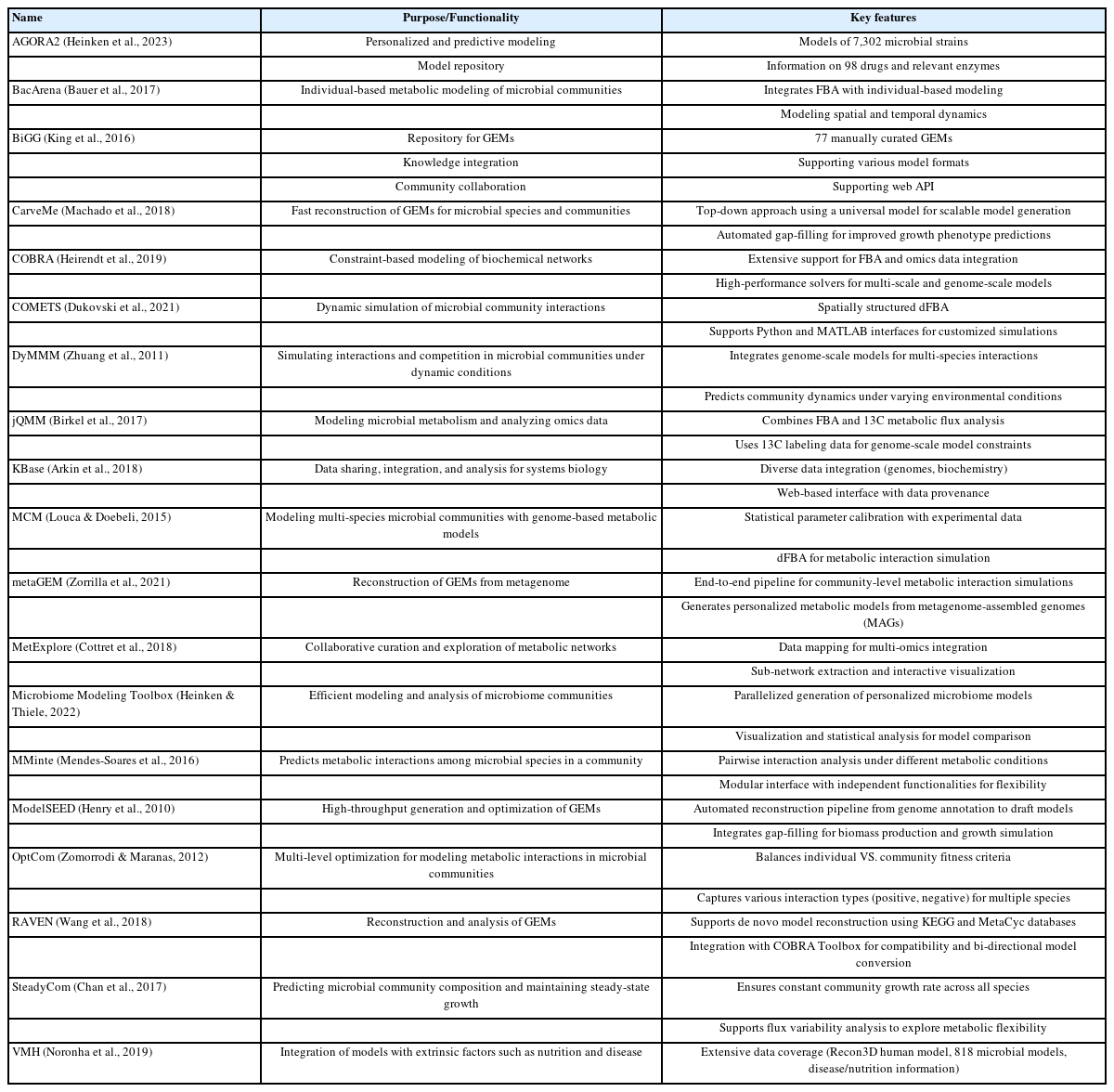 | Name | Purpose/Functionality | Key features |
|---|---|---|
| AGORA2 (Heinken et al., 2023) | Personalized and predictive modeling | Models of 7,302 microbial strains |
| | Model repository | Information on 98 drugs and relevant enzymes |
| BacArena (Bauer et al., 2017) | Individual-based metabolic modeling of microbial communities | Integrates FBA with individual-based modeling |
| | | Modeling spatial and temporal dynamics |
| BiGG (King et al., 2016) | Repository for GEMs | 77 manually curated GEMs |
| | Knowledge integration | Supporting various model formats |
| | Community collaboration | Supporting web API |
| CarveMe (Machado et al., 2018) | Fast reconstruction of GEMs for microbial species and communities | Top-down approach using a universal model for scalable model generation |
| | | Automated gap-filling for improved growth phenotype predictions |
| COBRA (Heirendt et al., 2019) | Constraint-based modeling of biochemical networks | Extensive support for FBA and omics data integration |
| | | High-performance solvers for multi-scale and genome-scale models |
| COMETS (Dukovski et al., 2021) | Dynamic simulation of microbial community interactions | Spatially structured dFBA |
| | | Supports Python and MATLAB interfaces for customized simulations |
| DyMMM (Zhuang et al., 2011) | Simulating interactions and competition in microbial communities under dynamic conditions | Integrates genome-scale models for multi-species interactions |
| | | Predicts community dynamics under varying environmental conditions |
| jQMM (Birkel et al., 2017) | Modeling microbial metabolism and analyzing omics data | Combines FBA and 13C metabolic flux analysis |
| | | Uses 13C labeling data for genome-scale model constraints |
| KBase (Arkin et al., 2018) | Data sharing, integration, and analysis for systems biology | Diverse data integration (genomes, biochemistry) |
| | | Web-based interface with data provenance |
| MCM (Louca & Doebeli, 2015) | Modeling multi-species microbial communities with genome-based metabolic models | Statistical parameter calibration with experimental data |
| | | dFBA for metabolic interaction simulation |
| metaGEM (Zorrilla et al., 2021) | Reconstruction of GEMs from metagenome | End-to-end pipeline for community-level metabolic interaction simulations |
| | | Generates personalized metabolic models from metagenome-assembled genomes (MAGs) |
| MetExplore (Cottret et al., 2018) | Collaborative curation and exploration of metabolic networks | Data mapping for multi-omics integration |
| | | Sub-network extraction and interactive visualization |
| Microbiome Modeling Toolbox (Heinken & Thiele, 2022) | Efficient modeling and analysis of microbiome communities | Parallelized generation of personalized microbiome models |
| | | Visualization and statistical analysis for model comparison |
| MMinte (Mendes-Soares et al., 2016) | Predicts metabolic interactions among microbial species in a community | Pairwise interaction analysis under different metabolic conditions |
| | | Modular interface with independent functionalities for flexibility |
| ModelSEED (Henry et al., 2010) | High-throughput generation and optimization of GEMs | Automated reconstruction pipeline from genome annotation to draft models |
| | | Integrates gap-filling for biomass production and growth simulation |
| OptCom (Zomorrodi & Maranas, 2012) | Multi-level optimization for modeling metabolic interactions in microbial communities | Balances individual VS. community fitness criteria |
| | | Captures various interaction types (positive, negative) for multiple species |
| RAVEN (Wang et al., 2018) | Reconstruction and analysis of GEMs | Supports de novo model reconstruction using KEGG and MetaCyc databases |
| | | Integration with COBRA Toolbox for compatibility and bi-directional model conversion |
| SteadyCom (Chan et al., 2017) | Predicting microbial community composition and maintaining steady-state growth | Ensures constant community growth rate across all species |
| | | Supports flux variability analysis to explore metabolic flexibility |
| VMH (Noronha et al., 2019) | Integration of models with extrinsic factors such as nutrition and disease | Extensive data coverage (Recon3D human model, 818 microbial models, disease/nutrition information) |